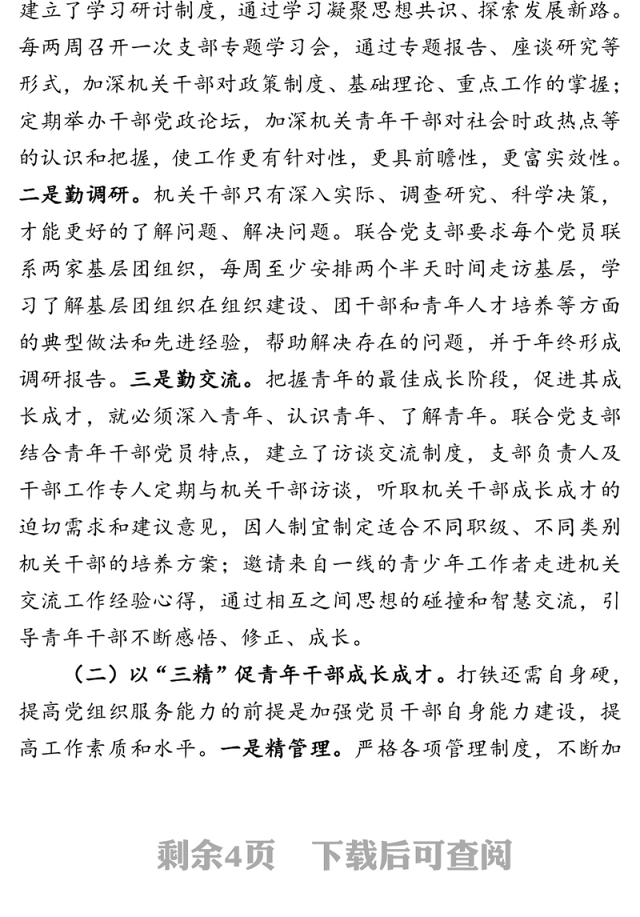 建立了学习研讨制度，通过学习凝聚思想共识、探索发展新路。每两周召开一次支部专题学习会，通过专题报告、座谈研究等形式，加深机关干部对政策制度、基础理论、重点工作的掌握；定期举办干部党政论坛，加深机关青年干部对社会时政热点等的认识和把握，使工作更有针对性，更具前瞻性，更富实效性。二是勤调研。机关干部只有深入实际、调查研究、科学决策，才能更好的了解问题、解决问题。联合党支部要求每个党员联系两家基层团组织，每周至少安排两个半天时间走访基层，学习了解基层团组织在组织建设、团干部和青年人才培养等方面的典型做法和先进经验，帮助解决存在的问题，并于年终形成调研报告。三是勤交流。把握青年的最佳成长阶段，促进其成长成才，就必须深入青年、认识青年、了解青年。联合党支部结合青年干部党员特点，建立了访谈交流制度，支部负责人及干部工作专人定期与机关干部访谈，听取机关干部成长成才的迫切需求和建议意见，因人制宜制定适合不同职级、不同类别机关干部的培养方案；邀请来自一线的青少年工作者走进机关交流工作经验心得，通过相互之间思想的碰撞和智慧交流，引导青年干部不断感悟、修正、成长。

（二）以“三精”促青年干部成长成才。打铁还需自身硬，提高党组织服务能力的前提是加强党员干部自身能力建设，提高工作素质和水平。一是精管理。严格各项管理制度，不断加

剩余4页　下载后可查阅